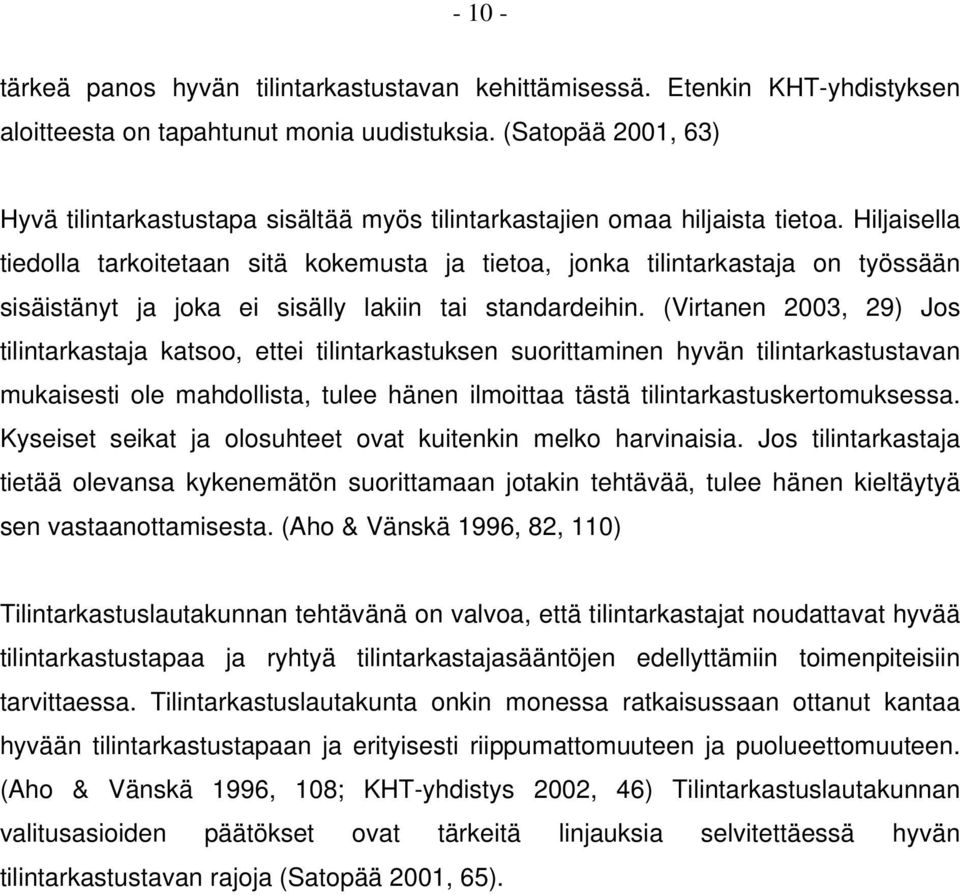 - 10 -

tärkeä panos hyvän tilintarkastustavan kehittämisessä. Etenkin KHT-yhdistyksen aloitteesta on tapahtunut monia uudistuksia. (Satopää 2001, 63)

Hyvä tilintarkastustapa sisältää myös tilintarkastajien omaa hiljaista tietoa. Hiljaisella tiedolla tarkoitetaan sitä kokemusta ja tietoa, jonka tilintarkastaja on työssään sisäistänyt ja joka ei sisälly lakiin tai standardeihin. (Virtanen 2003, 29) Jos tilintarkastaja katsoo, ettei tilintarkastuksen suorittaminen hyvän tilintarkastustavan mukaisesti ole mahdollista, tulee hänen ilmoittaa tästä tilintarkastuskertomuksessa. Kyseiset seikat ja olosuhteet ovat kuitenkin melko harvinaisia. Jos tilintarkastaja tietää olevansa kykenemätön suorittamaan jotakin tehtävää, tulee hänen kieltäytyä sen vastaanottamisesta. (Aho & Vänskä 1996, 82, 110)

Tilintarkastuslautakunnan tehtävänä on valvoa, että tilintarkastajat noudattavat hyvää tilintarkastustapaa ja ryhtyä tilintarkastajasääntöjen edellyttämiin toimenpiteisiin tarvittaessa. Tilintarkastuslautakunta onkin monessa ratkaisussaan ottanut kantaa hyvään tilintarkastustapaan ja erityisesti riippumattomuuteen ja puolueettomuuteen. (Aho & Vänskä 1996, 108; KHT-yhdistys 2002, 46) Tilintarkastuslautakunnan valitusasioiden päätökset ovat tärkeitä linjauksia selvitettäessä hyvän tilintarkastustavan rajoja (Satopää 2001, 65).